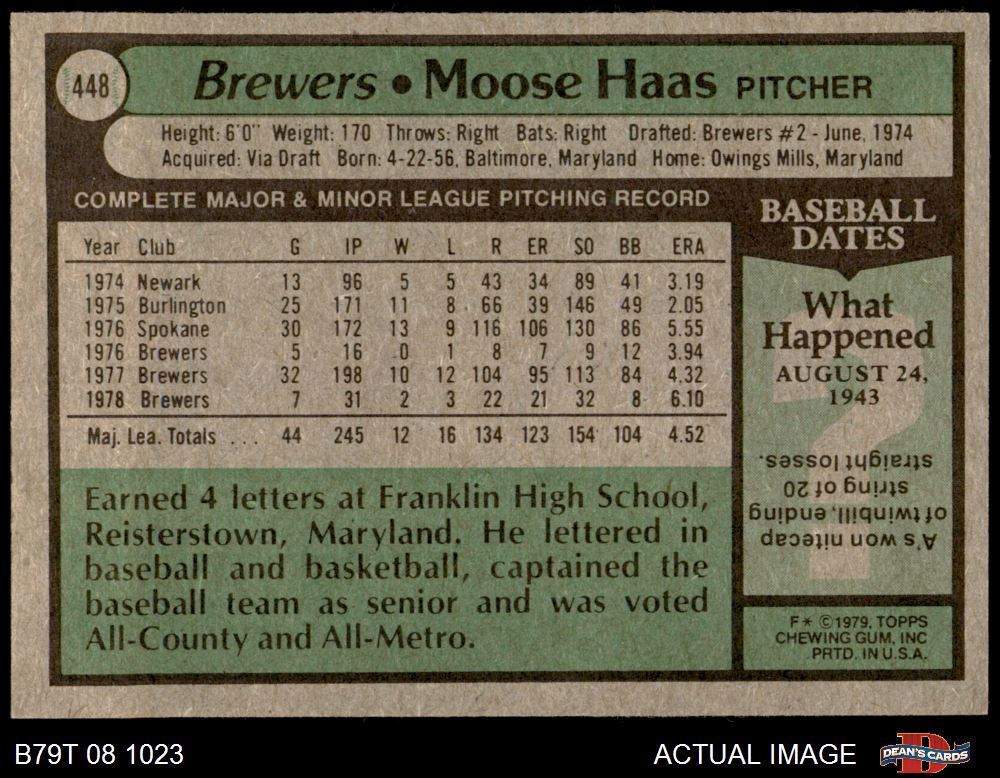 448 Brewers • Moose Haas PITCHER

Height: 6'0" Weight: 170 Throws: Right Bats: Right Drafted: Brewers #2 - June, 1974
Acquired: Via Draft Born: 4-22-56, Baltimore, Maryland Home: Owings Mills, Maryland

COMPLETE MAJOR & MINOR LEAGUE PITCHING RECORD

| Year | Club | G | IP | W | L | R | ER | SO | BB | ERA |
|---|---|---|---|---|---|---|---|---|---|---|
| 1974 | Newark | 13 | 96 | 5 | 5 | 43 | 34 | 89 | 41 | 3.19 |
| 1975 | Burlington | 25 | 171 | 11 | 8 | 66 | 39 | 146 | 49 | 2.05 |
| 1976 | Spokane | 30 | 172 | 13 | 9 | 116 | 106 | 130 | 86 | 5.55 |
| 1976 | Brewers | 5 | 16 | 0 | 1 | 8 | 7 | 9 | 12 | 3.94 |
| 1977 | Brewers | 32 | 198 | 10 | 12 | 104 | 95 | 113 | 84 | 4.32 |
| 1978 | Brewers | 7 | 31 | 2 | 3 | 22 | 21 | 32 | 8 | 6.10 |
| Maj. Lea. Totals . . . | | 44 | 245 | 12 | 16 | 134 | 123 | 154 | 104 | 4.52 |

Earned 4 letters at Franklin High School, Reisterstown, Maryland. He lettered in baseball and basketball, captained the baseball team as senior and was voted All-County and All-Metro.

BASEBALL DATES

What Happened
AUGUST 24, 1943

A's won nitecap of twinbill, ending string of 20 straight losses.

F* ©1979, TOPPS CHEWING GUM, INC PRTD. IN U.S.A.

B79T 08 1023
ACTUAL IMAGE
DEAN'S CARDS